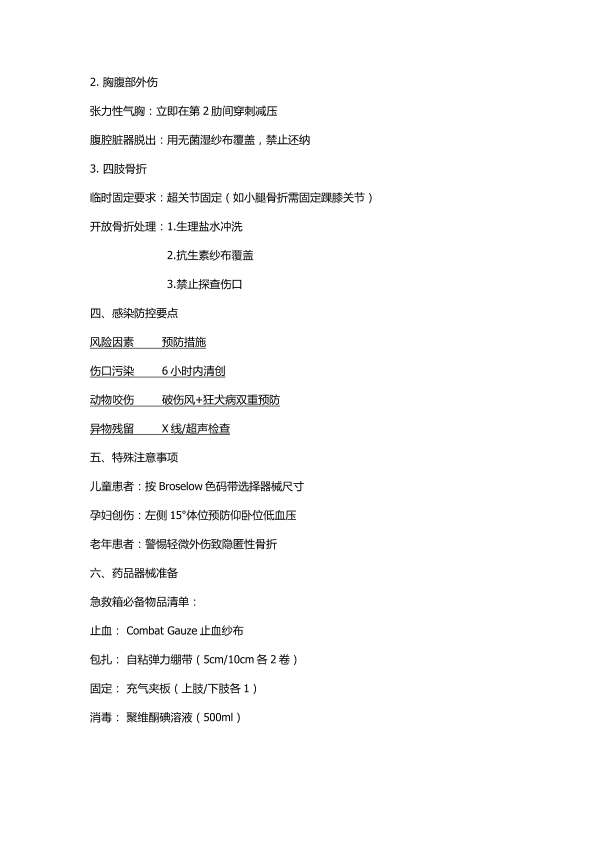 2. 胸腹部外伤

张力性气胸：立即在第 2 肋间穿刺减压

腹腔脏器脱出：用无菌湿纱布覆盖，禁止还纳

3. 四肢骨折

临时固定要求：超关节固定（如小腿骨折需固定踝膝关节）

开放骨折处理：1.生理盐水冲洗

2.抗生素纱布覆盖

3.禁止探查伤口

四、感染防控要点

| 风险因素 | 预防措施 |
|---|---|
| 伤口污染 | 6 小时内清创 |
| 动物咬伤 | 破伤风+狂犬病双重预防 |
| 异物残留 | X 线/超声检查 |

五、特殊注意事项

儿童患者：按 Broselow 色码带选择器械尺寸

孕妇创伤：左侧 15°体位预防仰卧位低血压

老年患者：警惕轻微外伤致隐匿性骨折

六、药品器械准备

急救箱必备物品清单：

止血： Combat Gauze 止血纱布

包扎： 自粘弹力绷带（5cm/10cm 各 2 卷）

固定： 充气夹板（上肢/下肢各 1）

消毒： 聚维酮碘溶液（500ml）